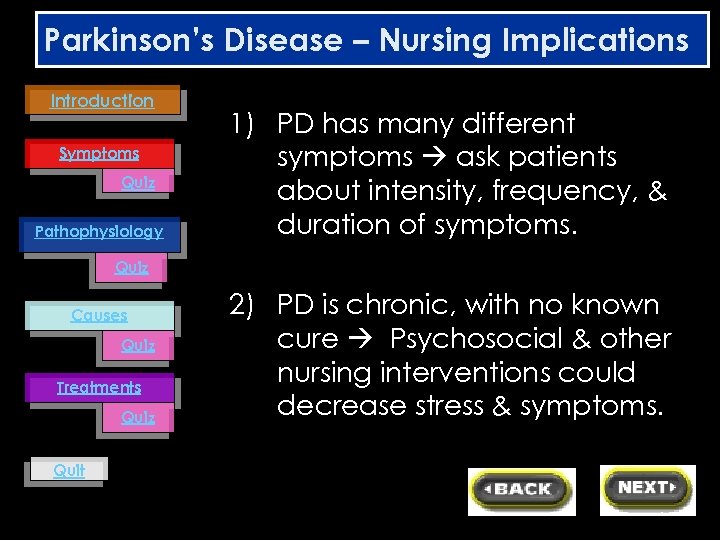 Parkinson's Disease – Nursing Implications

Introduction

Symptoms

Quiz

Pathophysiology

Quiz

Causes

Quiz

Treatments

Quiz

Quit

1) PD has many different symptoms → ask patients about intensity, frequency, & duration of symptoms.

2) PD is chronic, with no known cure → Psychosocial & other nursing interventions could decrease stress & symptoms.

BACK

NEXT